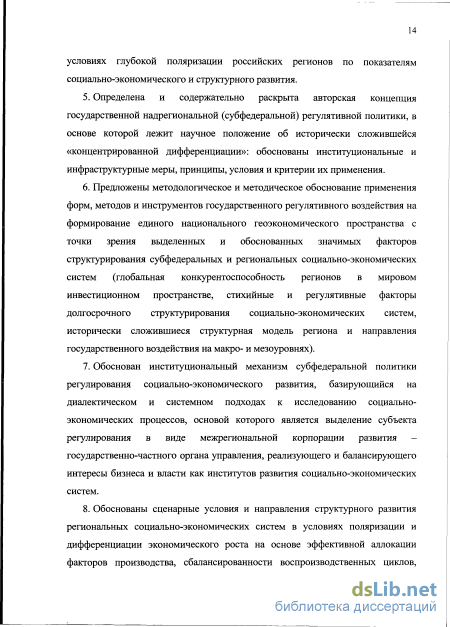 14

условиях глубокой поляризации российских регионов по показателям социально-экономического и структурного развития.

5. Определена и содержательно раскрыта авторская концепция государственной надрегиональной (субфедеральной) регулятивной политики, в основе которой лежит научное положение об исторически сложившейся «концентрированной дифференциации»: обоснованы институциональные и инфраструктурные меры, принципы, условия и критерии их применения.

6. Предложены методологическое и методическое обоснование применения форм, методов и инструментов государственного регулятивного воздействия на формирование единого национального геоэкономического пространства с точки зрения выделенных и обоснованных значимых факторов структурирования субфедеральных и региональных социально-экономических систем (глобальная конкурентоспособность регионов в мировом инвестиционном пространстве, стихийные и регулятивные факторы долгосрочного структурирования социально-экономических систем, исторически сложившиеся структурная модель региона и направления государственного воздействия на макро- и мезоуровнях).

7. Обоснован институциональный механизм субфедеральной политики регулирования социально-экономического развития, базирующийся на диалектическом и системном подходах к исследованию социально-экономических процессов, основой которого является выделение субъекта регулирования в виде межрегиональной корпорации развития – государственно-частного органа управления, реализующего и балансирующего интересы бизнеса и власти как институтов развития социально-экономических систем.

8. Обоснованы сценарные условия и направления структурного развития региональных социально-экономических систем в условиях поляризации и дифференциации экономического роста на основе эффективной аллокации факторов производства, сбалансированности воспроизводственных циклов,

dsLib.net
библиотека диссертаций